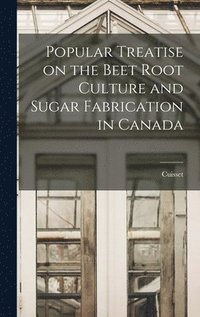 Popular Treatise on the Beet Root Culture and Sugar Fabrication in Canada

Cuisset